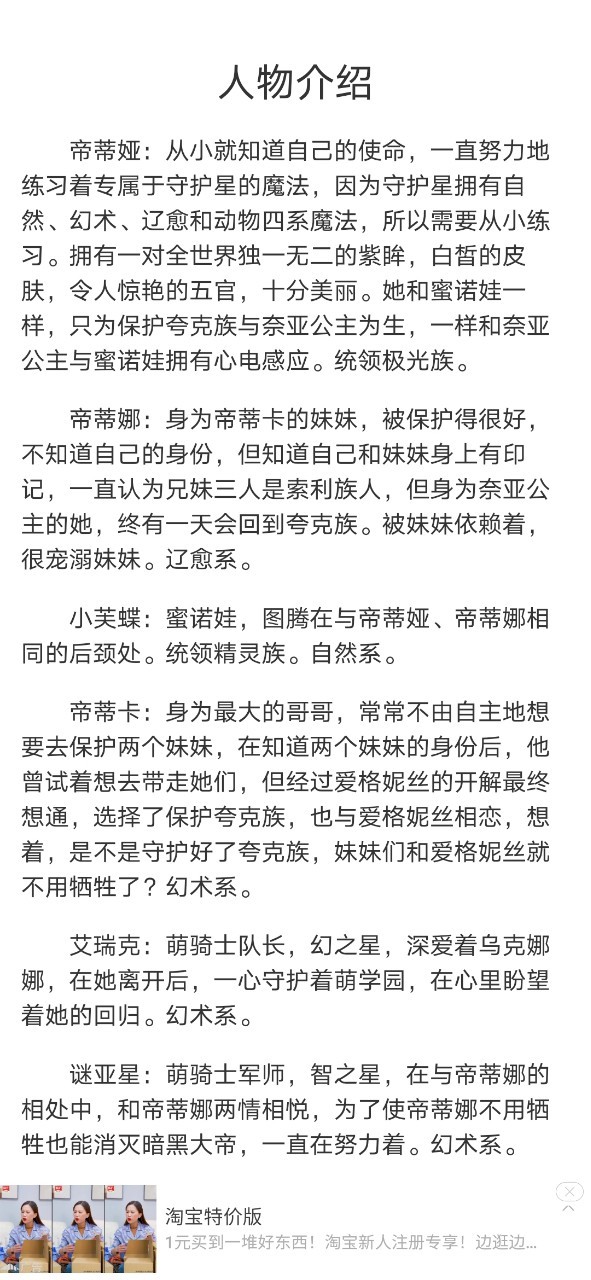 人物介绍

帝蒂娅：从小就知道自己的使命，一直努力地练习着专属于守护星的魔法，因为守护星拥有自然、幻术、辽愈和动物四系魔法，所以需要从小练习。拥有一对全世界独一无二的紫眸，白皙的皮肤，令人惊艳的五官，十分美丽。她和蜜诺娃一样，只为保护夸克族与奈亚公主为生，一样和奈亚公主与蜜诺娃拥有心电感应。统领极光族。

帝蒂娜：身为帝蒂卡的妹妹，被保护得很好，不知道自己的身份，但知道自己和妹妹身上有印记，一直认为兄妹三人是索利族人，但身为奈亚公主的她，终有一天会回到夸克族。被妹妹依赖着，很宠溺妹妹。辽愈系。

小芙蝶：蜜诺娃，图腾在与帝蒂娅、帝蒂娜相同的后颈处。统领精灵族。自然系。

帝蒂卡：身为最大的哥哥，常常不由自主地想要去保护两个妹妹，在知道两个妹妹的身份后，他曾试着想去带走她们，但经过爱格妮丝的开解最终想通，选择了保护夸克族，也与爱格妮丝相恋，想着，是不是守护好了夸克族，妹妹们和爱格妮丝就不用牺牲了？幻术系。

艾瑞克：萌骑士队长，幻之星，深爱着乌克娜娜，在她离开后，一心守护着萌学园，在心里盼望着她的回归。幻术系。

谜亚星：萌骑士军师，智之星，在与帝蒂娜的相处中，和帝蒂娜两情相悦，为了使帝蒂娜不用牺牲也能消灭暗黑大帝，一直在努力着。幻术系。

淘宝特价版
1元买到一堆好东西！淘宝新人注册专享！边逛边...